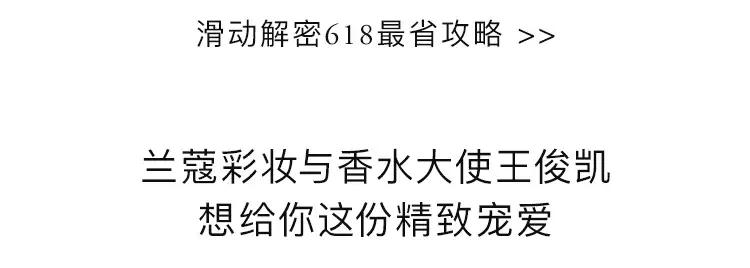 滑动解密618最省攻略 >>

兰蔻彩妆与香水大使王俊凯
想给你这份精致宠爱